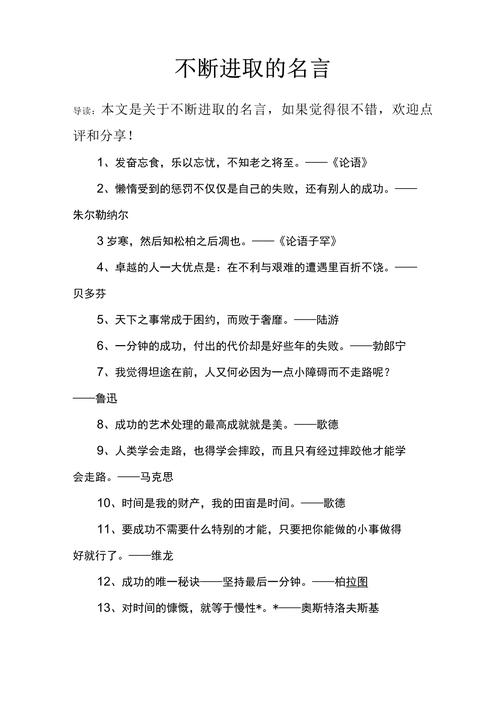 不断进取的名言

导读：本文是关于不断进取的名言，如果觉得很不错，欢迎点评和分享！

1、发奋忘食，乐以忘忧，不知老之将至。——《论语》

2、懒惰受到的惩罚不仅仅是自己的失败，还有别人的成功。——朱尔勒纳尔

3 岁寒，然后知松柏之后凋也。——《论语子罕》

4、卓越的人一大优点是：在不利与艰难的遭遇里百折不饶。——贝多芬

5、天下之事常成于困约，而败于奢靡。——陆游

6、一分钟的成功，付出的代价却是好些年的失败。——勃郎宁

7、我觉得坦途在前，人又何必因为一点小障碍而不走路呢？——鲁迅

8、成功的艺术处理的最高成就就是美。——歌德

9、人类学会走路，也得学会摔跤，而且只有经过摔跤他才能学会走路。——马克思

10、时间是我的财产，我的田亩是时间。——歌德

11、要成功不需要什么特别的才能，只要把你能做的小事做得好就行了。——维龙

12、成功的唯一秘诀——坚持最后一分钟。——柏拉图

13、对时间的慷慨，就等于慢性*。*——奥斯特洛夫斯基